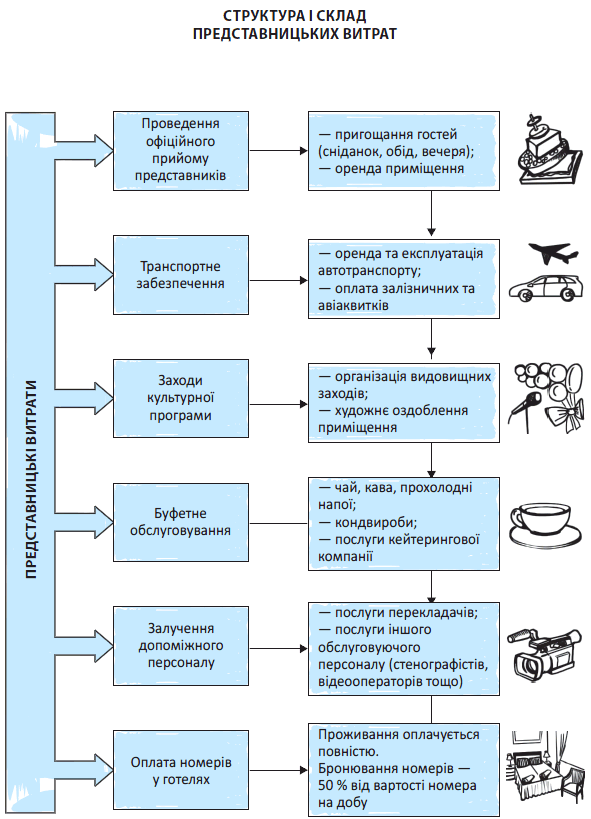 СТРУКТУРА І СКЛАД
ПРЕДСТАВНИЦЬКИХ ВИТРАТ

ПРЕДСТАВНИЦЬКІ ВИТРАТИ

Проведення офіційного прийому представників

— пригощання гостей (сніданок, обід, вечеря);
— оренда приміщення

Транспортне забезпечення

— оренда та експлуатація автотранспорту;
— оплата залізничних та авіаквитків

Заходи культурної програми

— організація видовищних заходів;
— художнє оздоблення приміщення

Буфетне обслуговування

— чай, кава, прохолодні напої;
— кондвироби;
— послуги кейтерингової компанії

Залучення допоміжного персоналу

— послуги перекладачів;
— послуги іншого обслуговуючого персоналу (стенографістів, відеооператорів тощо)

Оплата номерів у готелях

Проживання оплачується повністю.
Бронювання номерів — 50 % від вартості номера на добу